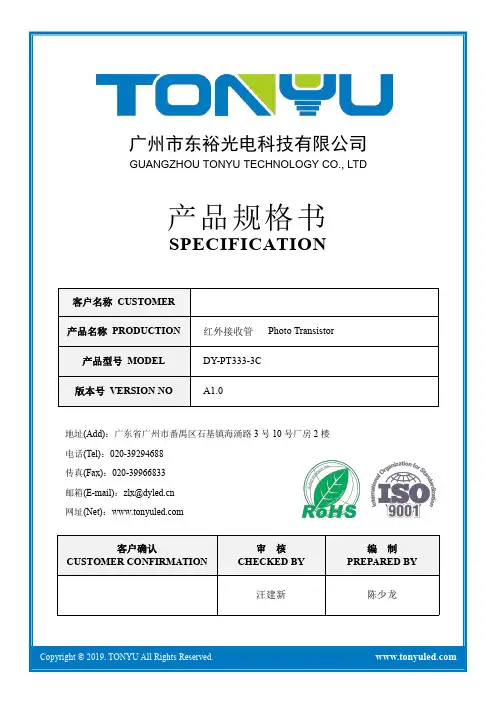 TONYU

广州市东裕光电科技有限公司
GUANGZHOU TONYU TECHNOLOGY CO., LTD

产品规格书
SPECIFICATION

| 客户名称 CUSTOMER | |
|---|---|
| 产品名称 PRODUCTION | 红外接收管 Photo Transistor |
| 产品型号 MODEL | DY-PT333-3C |
| 版本号 VERSION NO | A1.0 |

地址(Add)：广东省广州市番禺区石基镇海涌路 3 号 10 号厂房 2 楼
电话(Tel)：020-39294688
传真(Fax)：020-39966833
邮箱(E-mail)：zlx@dyled.cn
网址(Net)：www.tonyuled.com

RoHS
International Organization for Standardization
ISO 9001

| 客户确认 CUSTOMER CONFIRMATION | 审 核 CHECKED BY | 编 制 PREPARED BY |
|---|---|---|
| | 汪建新 | 陈少龙 |

Copyright © 2019. TONYU All Rights Reserved.
www.tonyuled.com